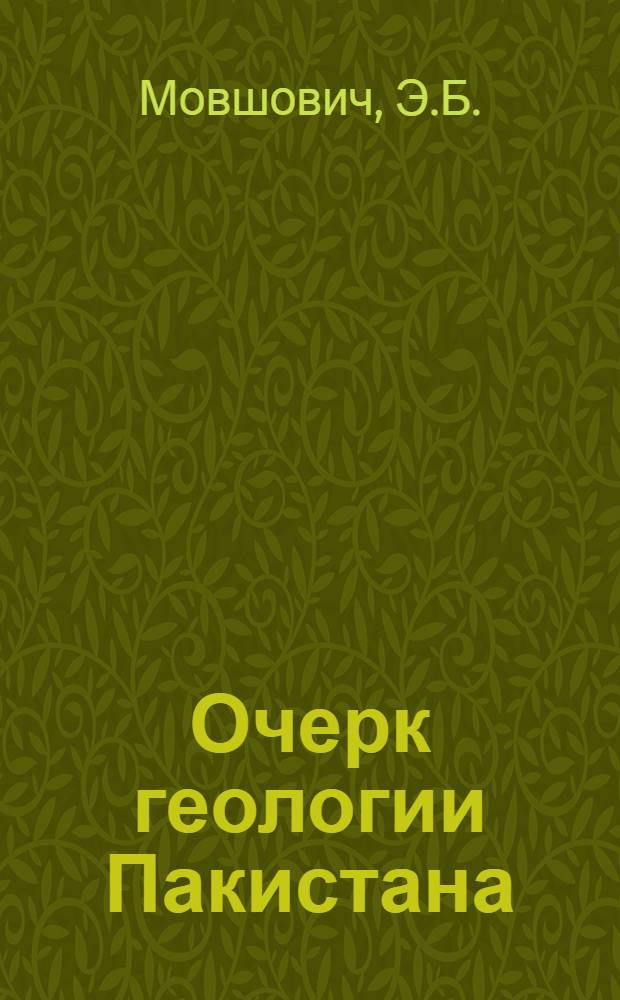 Мовшович, Э.Б.

Очерк геологии Пакистана